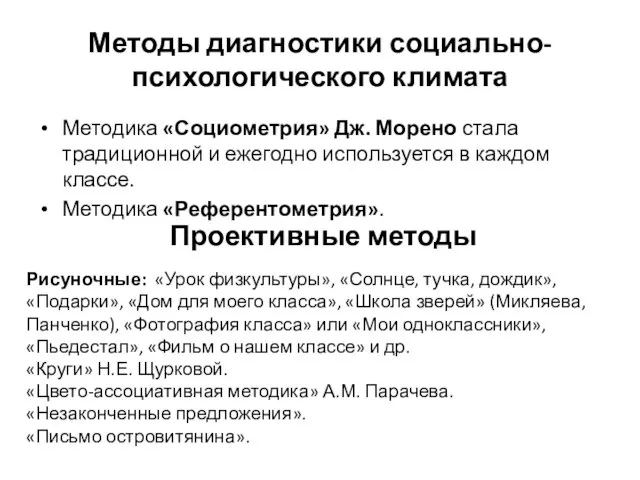 Методы диагностики социально-психологического климата

• Методика «Социометрия» Дж. Морено стала традиционной и ежегодно используется в каждом классе.
• Методика «Референтометрия».

Проективные методы

Рисуночные: «Урок физкультуры», «Солнце, тучка, дождик», «Подарки», «Дом для моего класса», «Школа зверей» (Микляева, Панченко), «Фотография класса» или «Мои одноклассники», «Пьедестал», «Фильм о нашем классе» и др.
«Круги» Н.Е. Щурковой.
«Цвето-ассоциативная методика» А.М. Парачева.
«Незаконченные предложения».
«Письмо островитянина».